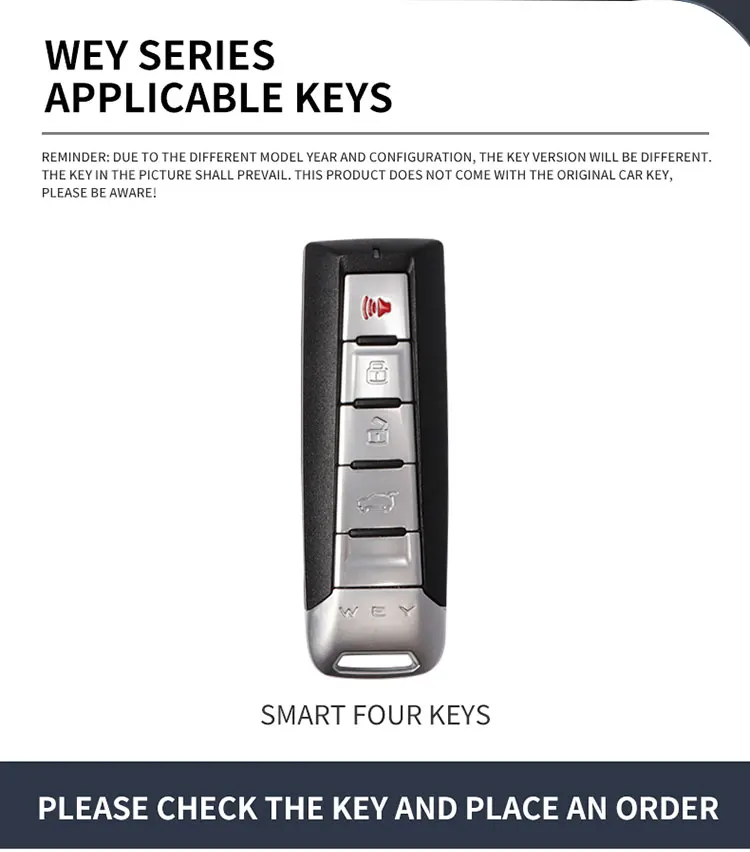 WEY SERIES
APPLICABLE KEYS

REMINDER: DUE TO THE DIFFERENT MODEL YEAR AND CONFIGURATION, THE KEY VERSION WILL BE DIFFERENT. THE KEY IN THE PICTURE SHALL PREVAIL. THIS PRODUCT DOES NOT COME WITH THE ORIGINAL CAR KEY, PLEASE BE AWARE!

WEY

SMART FOUR KEYS

PLEASE CHECK THE KEY AND PLACE AN ORDER